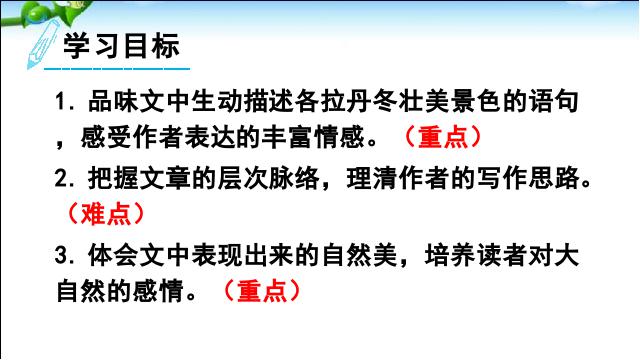 学习目标

1. 品味文中生动描述各拉丹冬壮美景色的语句，感受作者表达的丰富情感。（重点）

2. 把握文章的层次脉络，理清作者的写作思路。（难点）

3. 体会文中表现出来的自然美，培养读者对大自然的感情。（重点）